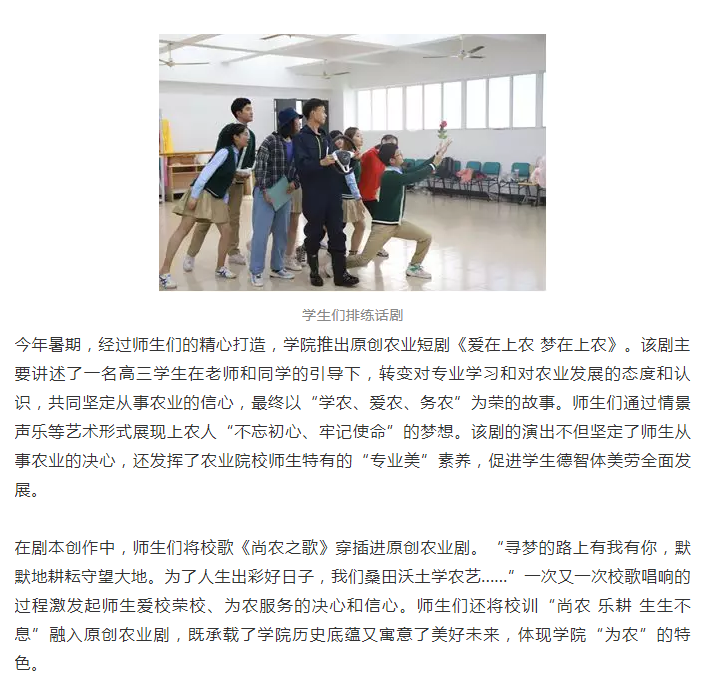 学生们排练话剧

今年暑期，经过师生们的精心打造，学院推出原创农业短剧《爱在上农 梦在上农》。该剧主要讲述了一名高三学生在老师和同学的引导下，转变对专业学习和对农业发展的态度和认识，共同坚定从事农业的信心，最终以“学农、爱农、务农”为荣的故事。师生们通过情景声乐等艺术形式展现上农人“不忘初心、牢记使命”的梦想。该剧的演出不但坚定了师生从事农业的决心，还发挥了农业院校师生特有的“专业美”素养，促进学生德智体美劳全面发展。

在剧本创作中，师生们将校歌《尚农之歌》穿插进原创农业剧。“寻梦的路上有我有你，默默地耕耘守望大地。为了人生出彩好日子，我们桑田沃土学农艺......”一次又一次校歌唱响的过程激发起师生爱校荣校、为农服务的决心和信心。师生们还将校训“尚农 乐耕 生生不息”融入原创农业剧，既承载了学院历史底蕴又寓意了美好未来，体现学院“为农”的特色。